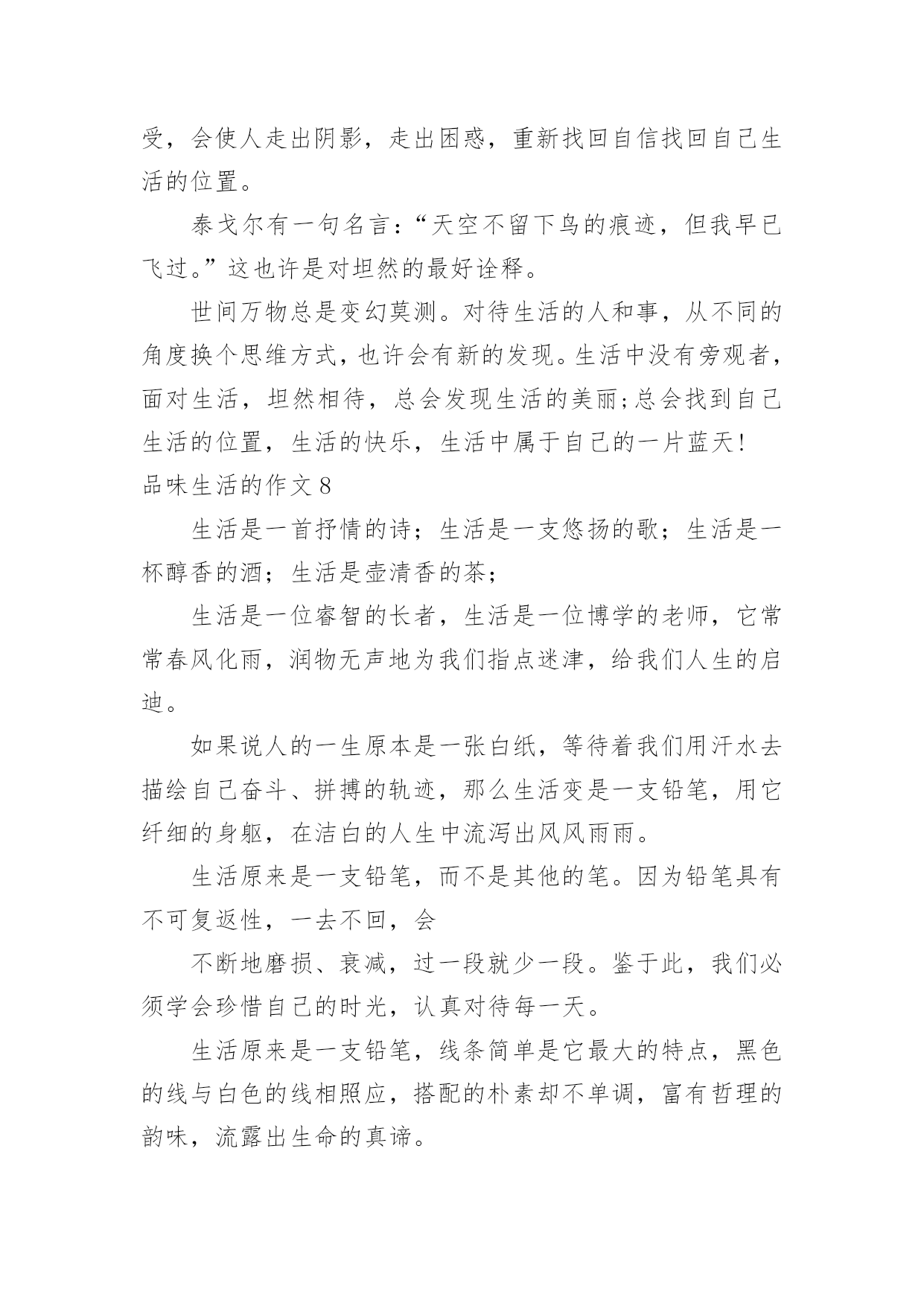 受，会使人走出阴影，走出困惑，重新找回自信找回自己生活的位置。

泰戈尔有一句名言：“天空不留下鸟的痕迹，但我早已飞过。”这也许是对坦然的最好诠释。

世间万物总是变幻莫测。对待生活的人和事，从不同的角度换个思维方式，也许会有新的发现。生活中没有旁观者，面对生活，坦然相待，总会发现生活的美丽;总会找到自己生活的位置，生活的快乐，生活中属于自己的一片蓝天!

品味生活的作文 8

生活是一首抒情的诗；生活是一支悠扬的歌；生活是一杯醇香的酒；生活是壶清香的茶；

生活是一位睿智的长者，生活是一位博学的老师，它常常春风化雨，润物无声地为我们指点迷津，给我们人生的启迪。

如果说人的一生原本是一张白纸，等待着我们用汗水去描绘自己奋斗、拼搏的轨迹，那么生活变是一支铅笔，用它纤细的身躯，在洁白的人生中流泻出风风雨雨。

生活原来是一支铅笔，而不是其他的笔。因为铅笔具有不可复返性，一去不回，会

不断地磨损、衰减，过一段就少一段。鉴于此，我们必须学会珍惜自己的时光，认真对待每一天。

生活原来是一支铅笔，线条简单是它最大的特点，黑色的线与白色的线相照应，搭配的朴素却不单调，富有哲理的韵味，流露出生命的真谛。